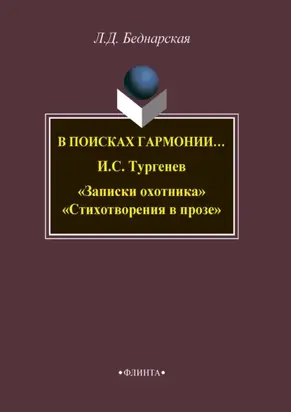 Л.Д. Беднарская

В ПОИСКАХ ГАРМОНИИ...

И.С. Тургенев

«Записки охотника»
«Стихотворения в прозе»

•ФЛИНТА•